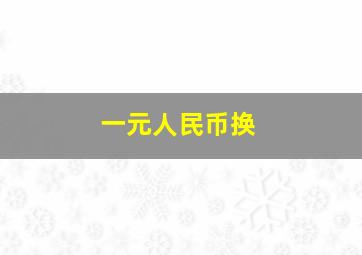 一元人民币换